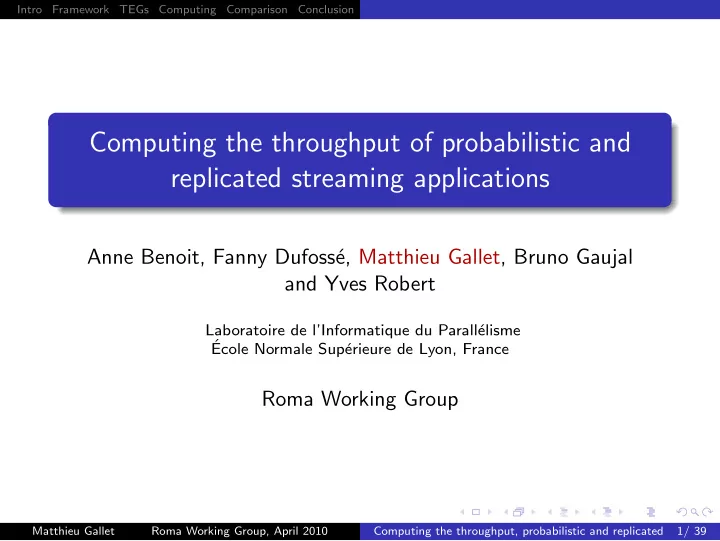 Intro Framework TEGs Computing Comparison Conclusion

Computing the throughput of probabilistic and replicated streaming applications

Anne Benoit, Fanny Dufossé, Matthieu Gallet, Bruno Gaujal and Yves Robert

Laboratoire de l'Informatique du Parallélisme
École Normale Supérieure de Lyon, France

Roma Working Group

Matthieu Gallet Roma Working Group, April 2010 Computing the throughput, probabilistic and replicated 1/ 39